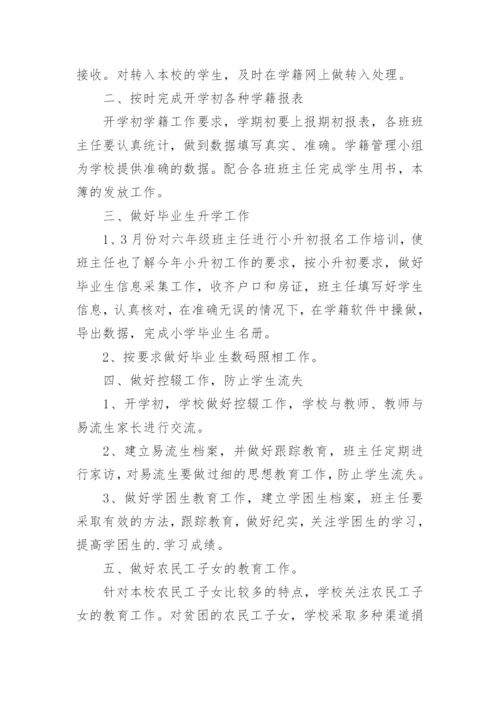 接收。对转入本校的学生，及时在学籍网上做转入处理。

二、按时完成开学初各种学籍报表

开学初学籍工作要求，学期初要上报期初报表，各班班主任要认真统计，做到数据填写真实、准确。学籍管理小组为学校提供准确的数据。配合各班班主任完成学生用书，本簿的发放工作。

三、做好毕业生升学工作

1、3月份对六年级班主任进行小升初报名工作培训，使班主任也了解今年小升初工作的要求，按小升初要求，做好毕业生信息采集工作，收齐户口和房证，班主任填写好学生信息，认真核对，在准确无误的情况下，在学籍软件中操做，导出数据，完成小学毕业生名册。

2、按要求做好毕业生数码照相工作。

四、做好控辍工作，防止学生流失

1、开学初，学校做好控辍工作，学校与教师、教师与易流生家长进行交流。

2、建立易流生档案，并做好跟踪教育，班主任定期进行家访，对易流生要做过细的思想教育工作，防止学生流失。

3、做好学困生教育工作，建立学困生档案，班主任要采取有效的方法，跟踪教育，做好纪实，关注学困生的学习，提高学困生的.学习成绩。

五、做好农民工子女的教育工作。

针对本校农民工子女比较多的特点，学校关注农民工子女的教育工作。对贫困的农民工子女，学校采取多种渠道捐